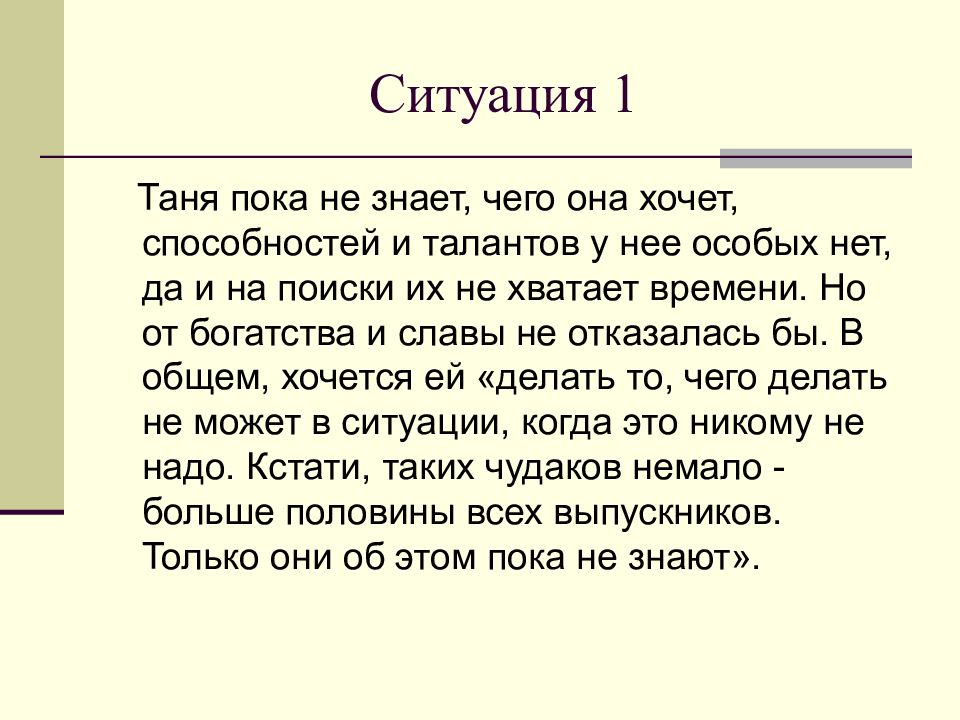 Ситуация 1

Таня пока не знает, чего она хочет, способностей и талантов у нее особых нет, да и на поиски их не хватает времени. Но от богатства и славы не отказалась бы. В общем, хочется ей «делать то, чего делать не может в ситуации, когда это никому не надо. Кстати, таких чудаков немало - больше половины всех выпускников. Только они об этом пока не знают».